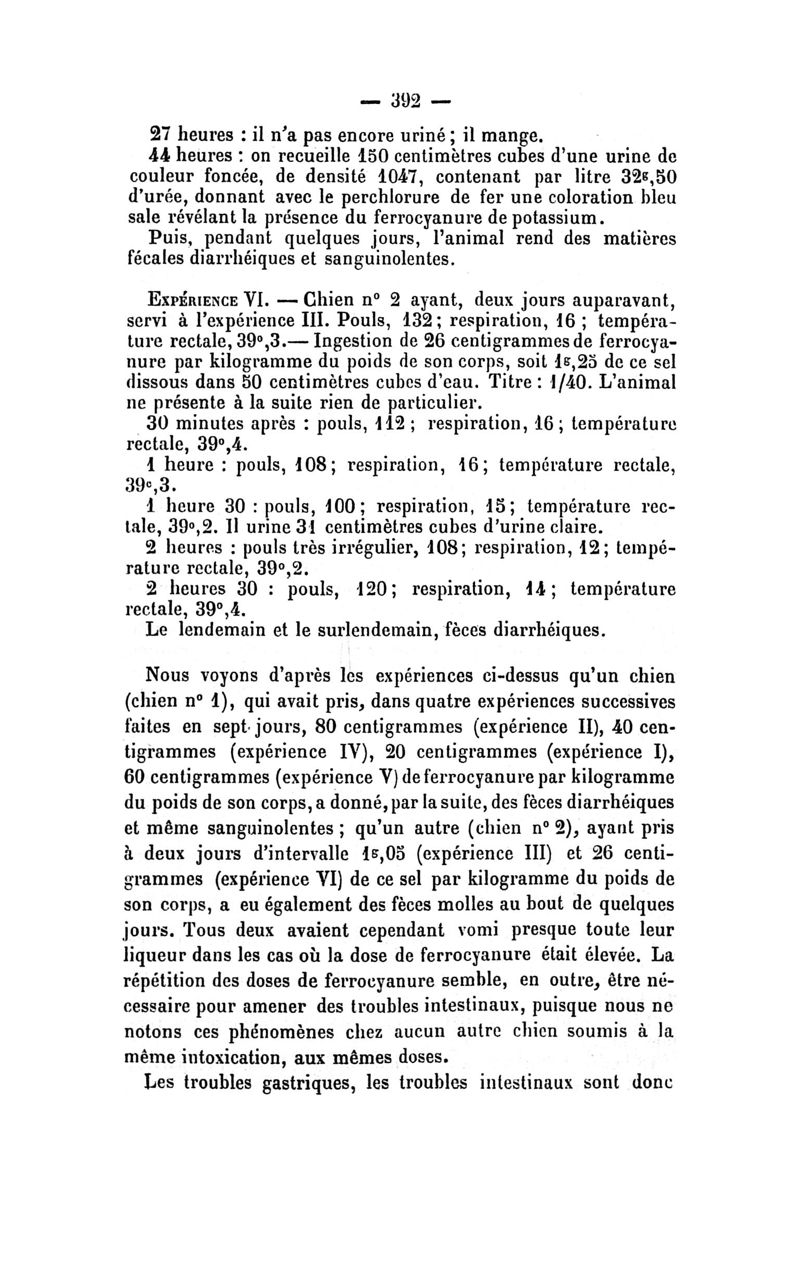 — 392 —

27 heures : il n'a pas encore uriné ; il mange.

44 heures : on recueille 150 centimètres cubes d'une urine de couleur foncée, de densité 1047, contenant par litre 32g,50 d'urée, donnant avec le perchlorure de fer une coloration bleu sale révélant la présence du ferrocyanure de potassium.

Puis, pendant quelques jours, l'animal rend des matières fécales diarrhéiques et sanguinolentes.

Expérience VI. — Chien n° 2 ayant, deux jours auparavant, servi à l'expérience III. Pouls, 132 ; respiration, 16 ; température rectale, 39°,3.— Ingestion de 26 centigrammes de ferrocyanure par kilogramme du poids de son corps, soit 1g,25 de ce sel dissous dans 50 centimètres cubes d'eau. Titre : 1/40. L'animal ne présente à la suite rien de particulier.

30 minutes après : pouls, 112 ; respiration, 16 ; température rectale, 39°,4.

1 heure : pouls, 108 ; respiration, 16 ; température rectale, 39°,3.

1 heure 30 : pouls, 100 ; respiration, 15 ; température rectale, 39°,2. Il urine 31 centimètres cubes d'urine claire.

2 heures : pouls très irrégulier, 108 ; respiration, 12 ; température rectale, 39°,2.

2 heures 30 : pouls, 120 ; respiration, 14 ; température rectale, 39°,4.

Le lendemain et le surlendemain, fèces diarrhéiques.

Nous voyons d'après les expériences ci-dessus qu'un chien (chien n° 1), qui avait pris, dans quatre expériences successives faites en sept jours, 80 centigrammes (expérience II), 40 centigrammes (expérience IV), 20 centigrammes (expérience I), 60 centigrammes (expérience V) de ferrocyanure par kilogramme du poids de son corps, a donné, par la suite, des fèces diarrhéiques et même sanguinolentes ; qu'un autre (chien n° 2), ayant pris à deux jours d'intervalle 1g,05 (expérience III) et 26 centigrammes (expérience VI) de ce sel par kilogramme du poids de son corps, a eu également des fèces molles au bout de quelques jours. Tous deux avaient cependant vomi presque toute leur liqueur dans les cas où la dose de ferrocyanure était élevée. La répétition des doses de ferrocyanure semble, en outre, être nécessaire pour amener des troubles intestinaux, puisque nous ne notons ces phénomènes chez aucun autre chien soumis à la même intoxication, aux mêmes doses.

Les troubles gastriques, les troubles intestinaux sont donc